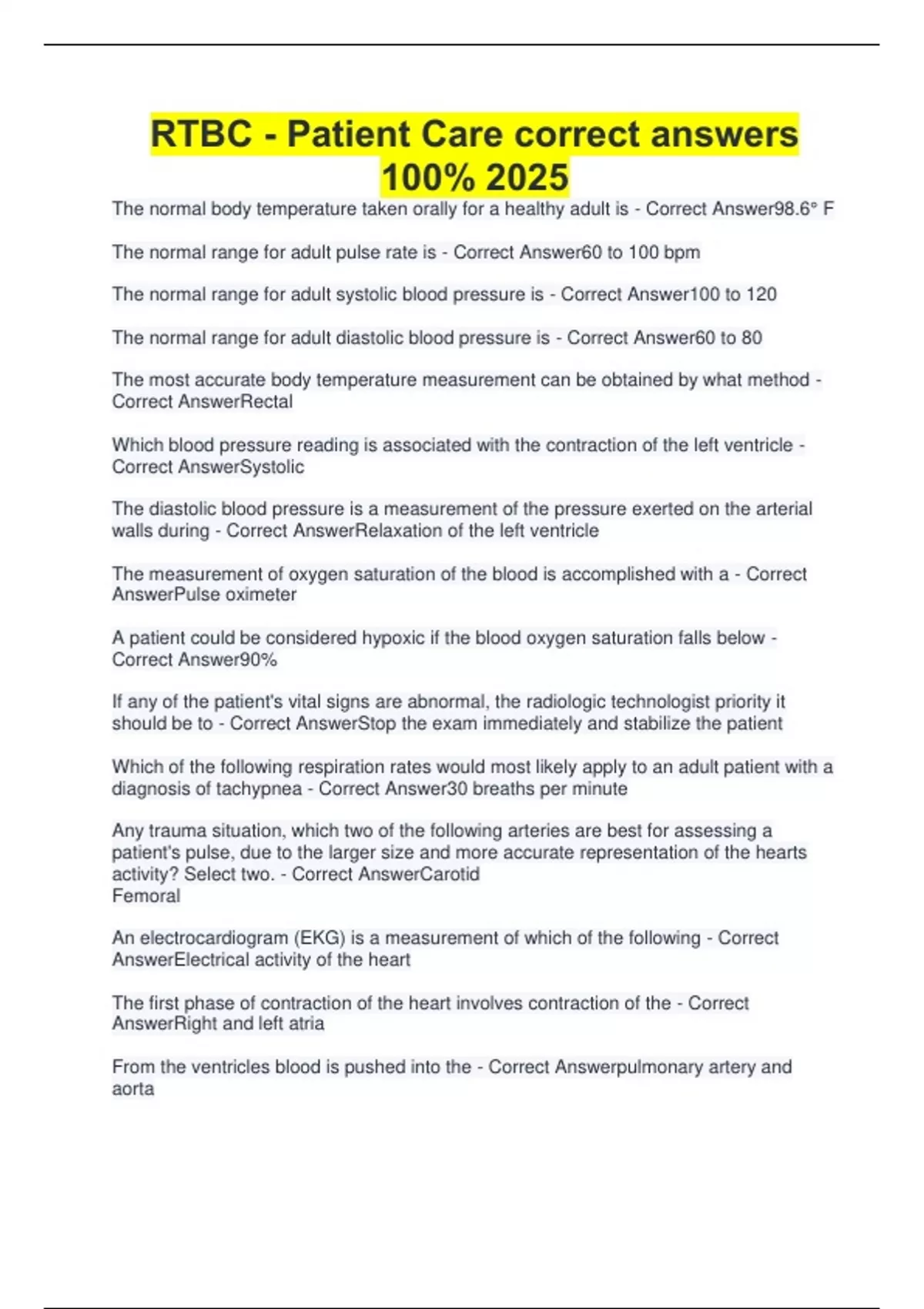 RTBC - Patient Care correct answers 100% 2025

The normal body temperature taken orally for a healthy adult is - Correct Answer98.6° F

The normal range for adult pulse rate is - Correct Answer60 to 100 bpm

The normal range for adult systolic blood pressure is - Correct Answer100 to 120

The normal range for adult diastolic blood pressure is - Correct Answer60 to 80

The most accurate body temperature measurement can be obtained by what method - Correct AnswerRectal

Which blood pressure reading is associated with the contraction of the left ventricle - Correct AnswerSystolic

The diastolic blood pressure is a measurement of the pressure exerted on the arterial walls during - Correct AnswerRelaxation of the left ventricle

The measurement of oxygen saturation of the blood is accomplished with a - Correct AnswerPulse oximeter

A patient could be considered hypoxic if the blood oxygen saturation falls below - Correct Answer90%

If any of the patient's vital signs are abnormal, the radiologic technologist priority it should be to - Correct AnswerStop the exam immediately and stabilize the patient

Which of the following respiration rates would most likely apply to an adult patient with a diagnosis of tachypnea - Correct Answer30 breaths per minute

Any trauma situation, which two of the following arteries are best for assessing a patient's pulse, due to the larger size and more accurate representation of the hearts activity? Select two. - Correct AnswerCarotid
Femoral

An electrocardiogram (EKG) is a measurement of which of the following - Correct AnswerElectrical activity of the heart

The first phase of contraction of the heart involves contraction of the - Correct AnswerRight and left atria

From the ventricles blood is pushed into the - Correct Answerpulmonary artery and aorta